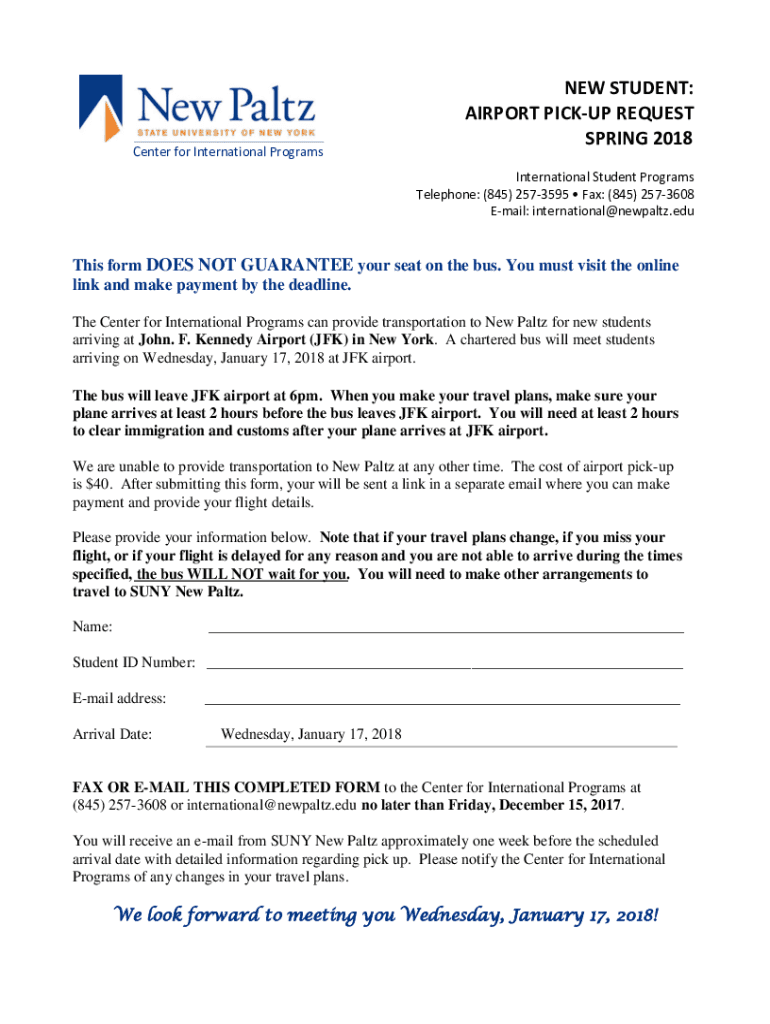 New Paltz
STATE UNIVERSITY OF NEW YORK
Center for International Programs

NEW STUDENT:
AIRPORT PICK-UP REQUEST
SPRING 2018

International Student Programs
Telephone: (845) 257-3595 • Fax: (845) 257-3608
E-mail: international@newpaltz.edu

This form DOES NOT GUARANTEE your seat on the bus. You must visit the online link and make payment by the deadline.

The Center for International Programs can provide transportation to New Paltz for new students arriving at John. F. Kennedy Airport (JFK) in New York. A chartered bus will meet students arriving on Wednesday, January 17, 2018 at JFK airport.

The bus will leave JFK airport at 6pm. When you make your travel plans, make sure your plane arrives at least 2 hours before the bus leaves JFK airport. You will need at least 2 hours to clear immigration and customs after your plane arrives at JFK airport.

We are unable to provide transportation to New Paltz at any other time. The cost of airport pick-up is $40. After submitting this form, your will be sent a link in a separate email where you can make payment and provide your flight details.

Please provide your information below. Note that if your travel plans change, if you miss your flight, or if your flight is delayed for any reason and you are not able to arrive during the times specified, the bus WILL NOT wait for you. You will need to make other arrangements to travel to SUNY New Paltz.

Name:

Student ID Number:

E-mail address:

Arrival Date: Wednesday, January 17, 2018

FAX OR E-MAIL THIS COMPLETED FORM to the Center for International Programs at (845) 257-3608 or international@newpaltz.edu no later than Friday, December 15, 2017.

You will receive an e-mail from SUNY New Paltz approximately one week before the scheduled arrival date with detailed information regarding pick up. Please notify the Center for International Programs of any changes in your travel plans.

We look forward to meeting you Wednesday, January 17, 2018!